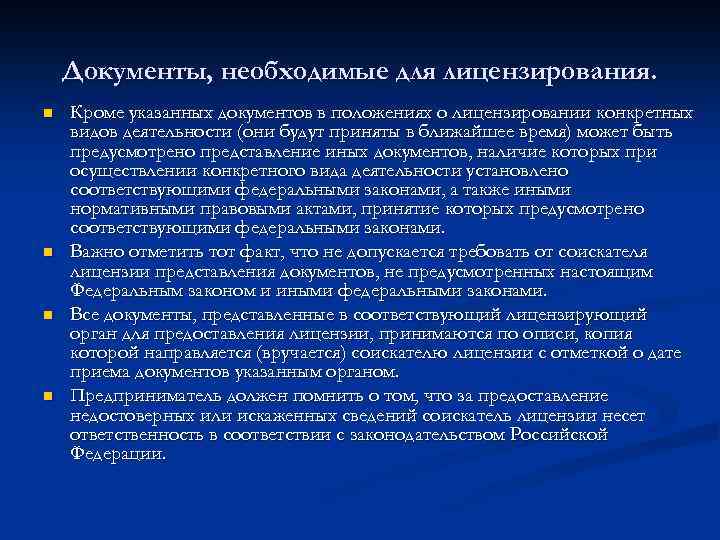 Документы, необходимые для лицензирования.

Кроме указанных документов в положениях о лицензировании конкретных видов деятельности (они будут приняты в ближайшее время) может быть предусмотрено представление иных документов, наличие которых при осуществлении конкретного вида деятельности установлено соответствующими федеральными законами, а также иными нормативными правовыми актами, принятие которых предусмотрено соответствующими федеральными законами.

Важно отметить тот факт, что не допускается требовать от соискателя лицензии представления документов, не предусмотренных настоящим Федеральным законом и иными федеральными законами.

Все документы, представленные в соответствующий лицензирующий орган для предоставления лицензии, принимаются по описи, копия которой направляется (вручается) соискателю лицензии с отметкой о дате приема документов указанным органом.

Предприниматель должен помнить о том, что за предоставление недостоверных или искаженных сведений соискатель лицензии несет ответственность в соответствии с законодательством Российской Федерации.